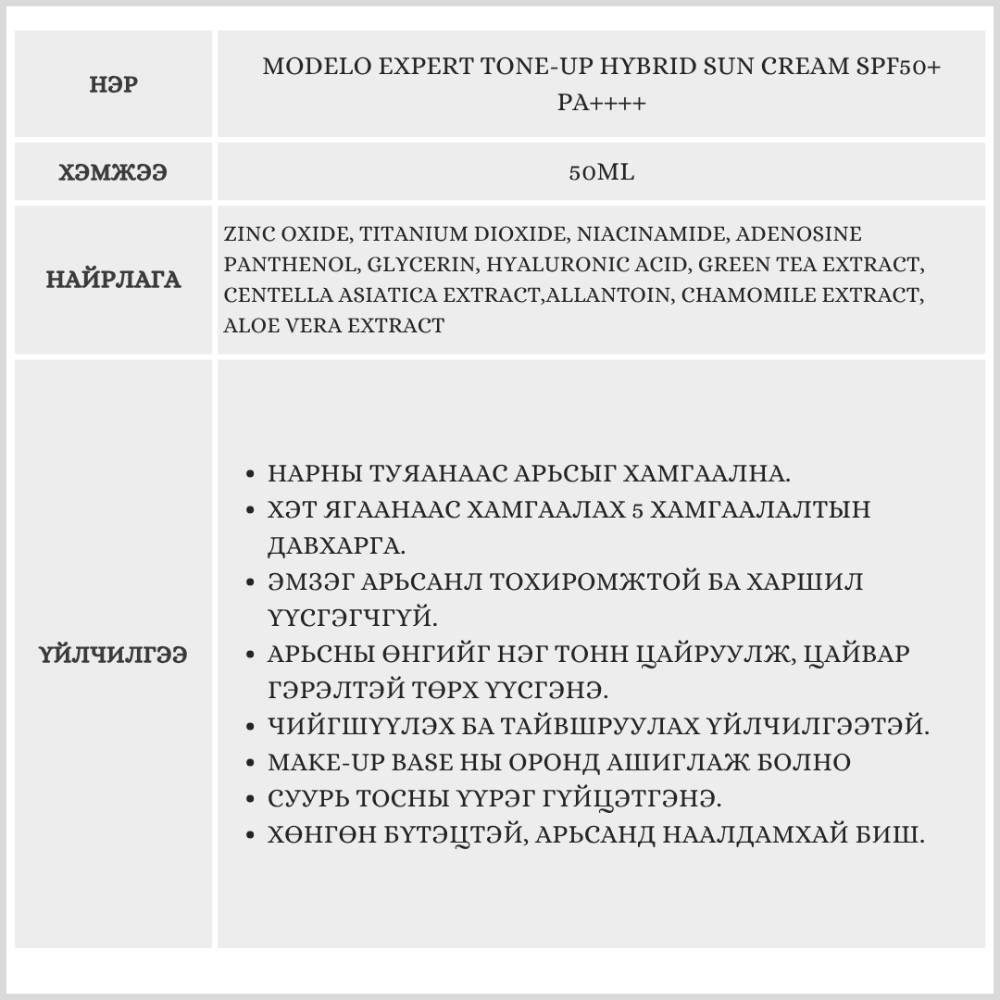 | НЭР | MODELO EXPERT TONE-UP HYBRID SUN CREAM SPF50+ PA++++ |
|---|---|
| ХЭМЖЭЭ | 50ML |
| НАЙРЛАГА | ZINC OXIDE, TITANIUM DIOXIDE, NIACINAMIDE, ADENOSINE PANTHENOL, GLYCERIN, HYALURONIC ACID, GREEN TEA EXTRACT, CENTELLA ASIATICA EXTRACT,ALLANTOIN, CHAMOMILE EXTRACT, ALOE VERA EXTRACT |
| ҮЙЛЧИЛГЭЭ | • НАРНЫ ТУЯАНААС АРЬСЫГ ХАМГААЛНА. • ХЭТ ЯГААНААС ХАМГААЛАХ 5 ХАМГААЛАЛТЫН ДАВХАРГА. • ЭМЗЭГ АРЬСАНЛ ТОХИРОМЖТОЙ БА ХАРШИЛ ҮҮСГЭГЧГҮЙ. • АРЬСНЫ ӨНГИЙГ НЭГ ТОНН ЦАЙРУУЛЖ, ЦАЙВАР ГЭРЭЛТЭЙ ТӨРХ ҮҮСГЭНЭ. • ЧИЙГШҮҮЛЭХ БА ТАЙВШРУУЛАХ ҮЙЛЧИЛГЭЭТЭЙ. • MAKE-UP BASE НЫ ОРОНД АШИГЛАЖ БОЛНО • СУУРЬ ТОСНЫ ҮҮРЭГ ГҮЙЦЭТГЭНЭ. • ХӨНГӨН БҮТЭЦТЭЙ, АРЬСАНД НААЛДАМХАЙ БИШ. |